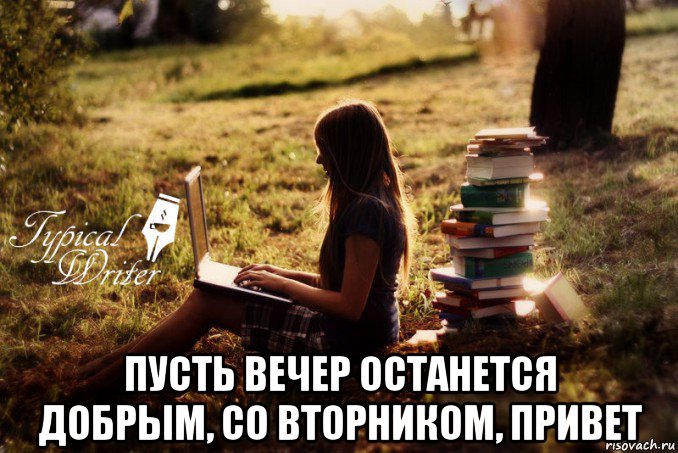 Typical Writer

ПУСТЬ ВЕЧЕР ОСТАНЕТСЯ ДОБРЫМ, СО ВТОРНИКОМ, ПРИВЕТ

risovach.ru